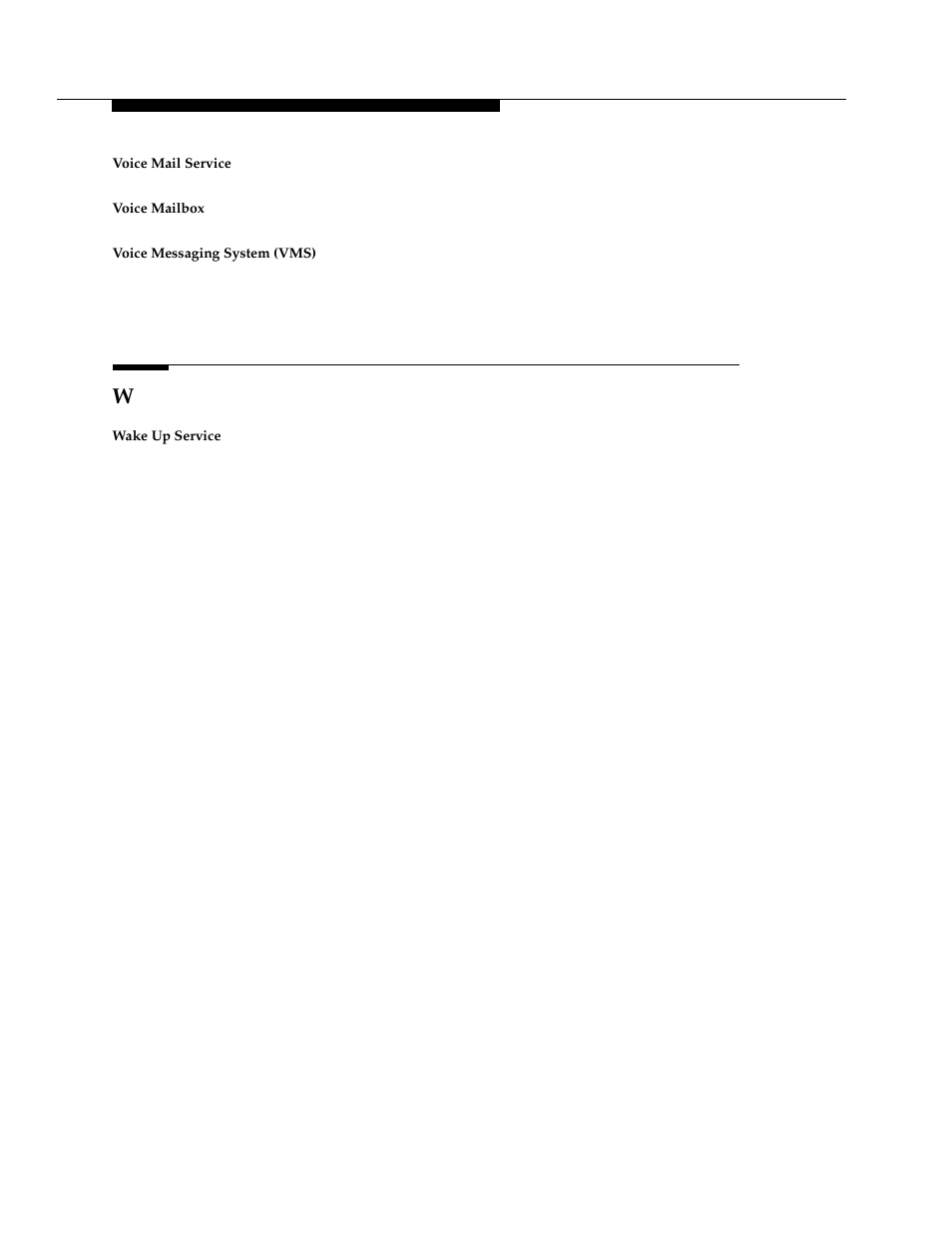 Voice Mail Service

Voice Mailbox

Voice Messaging System (VMS)

W

Wake Up Service